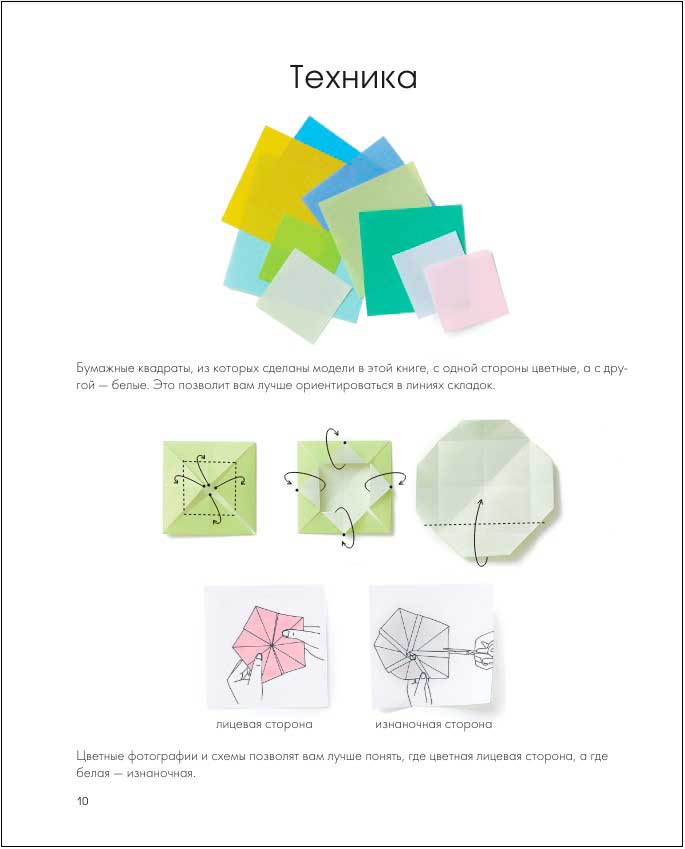 Техника

Бумажные квадраты, из которых сделаны модели в этой книге, с одной стороны цветные, а с другой — белые. Это позволит вам лучше ориентироваться в линиях складок.

лицевая сторона

изнаночная сторона

Цветные фотографии и схемы позволят вам лучше понять, где цветная лицевая сторона, а где белая — изнаночная.

10